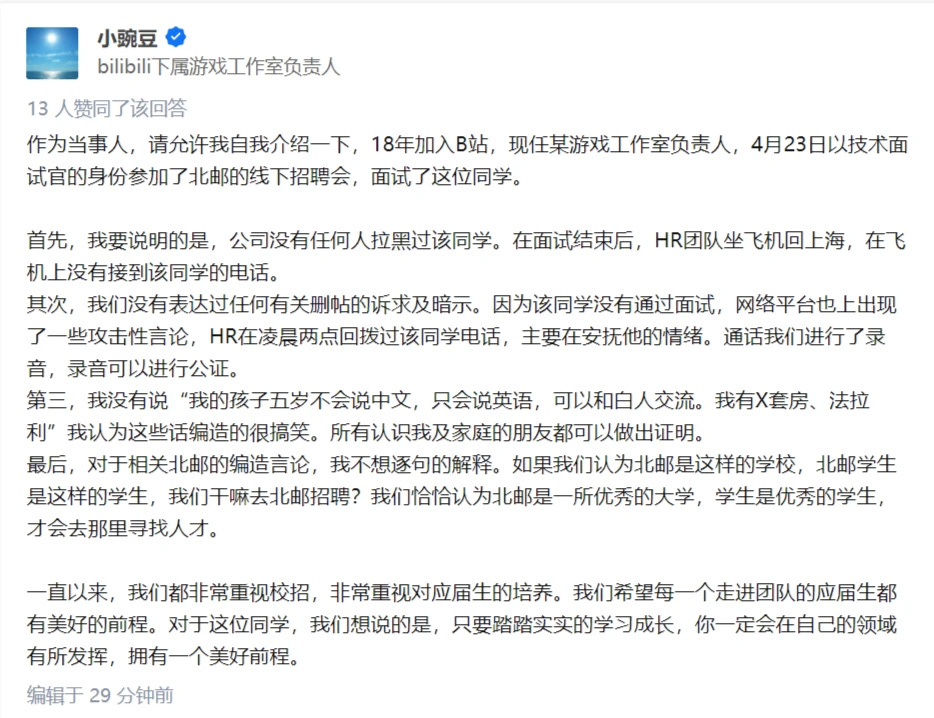 小豌豆
bilibili下属游戏工作室负责人

13 人赞同了该回答

作为当事人，请允许我自我介绍一下，18年加入B站，现任某游戏工作室负责人，4月23日以技术面试官的身份参加了北邮的线下招聘会，面试了这位同学。

首先，我要说明的是，公司没有任何人拉黑过该同学。在面试结束后，HR团队坐飞机回上海，在飞机上没有接到该同学的电话。
其次，我们没有表达过任何有关删帖的诉求及暗示。因为该同学没有通过面试，网络平台也上出现了一些攻击性言论，HR在凌晨两点回拨过该同学电话，主要在安抚他的情绪。通话我们进行了录音，录音可以进行公证。
第三，我没有说“我的孩子五岁不会说中文，只会说英语，可以和白人交流。我有X套房、法拉利”我认为这些话编造的很搞笑。所有认识我及家庭的朋友都可以做出证明。
最后，对于相关北邮的编造言论，我不想逐句的解释。如果我们认为北邮是这样的学校，北邮学生是这样的学生，我们干嘛去北邮招聘？我们恰恰认为北邮是一所优秀的大学，学生是优秀的学生，才会去那里寻找人才。

一直以来，我们都非常重视校招，非常重视对应届生的培养。我们希望每一个走进团队的应届生都有美好的前程。对于这位同学，我们想说的是，只要踏踏实实的学习成长，你一定会在自己的领域有所发挥，拥有一个美好前程。

编辑于 29 分钟前